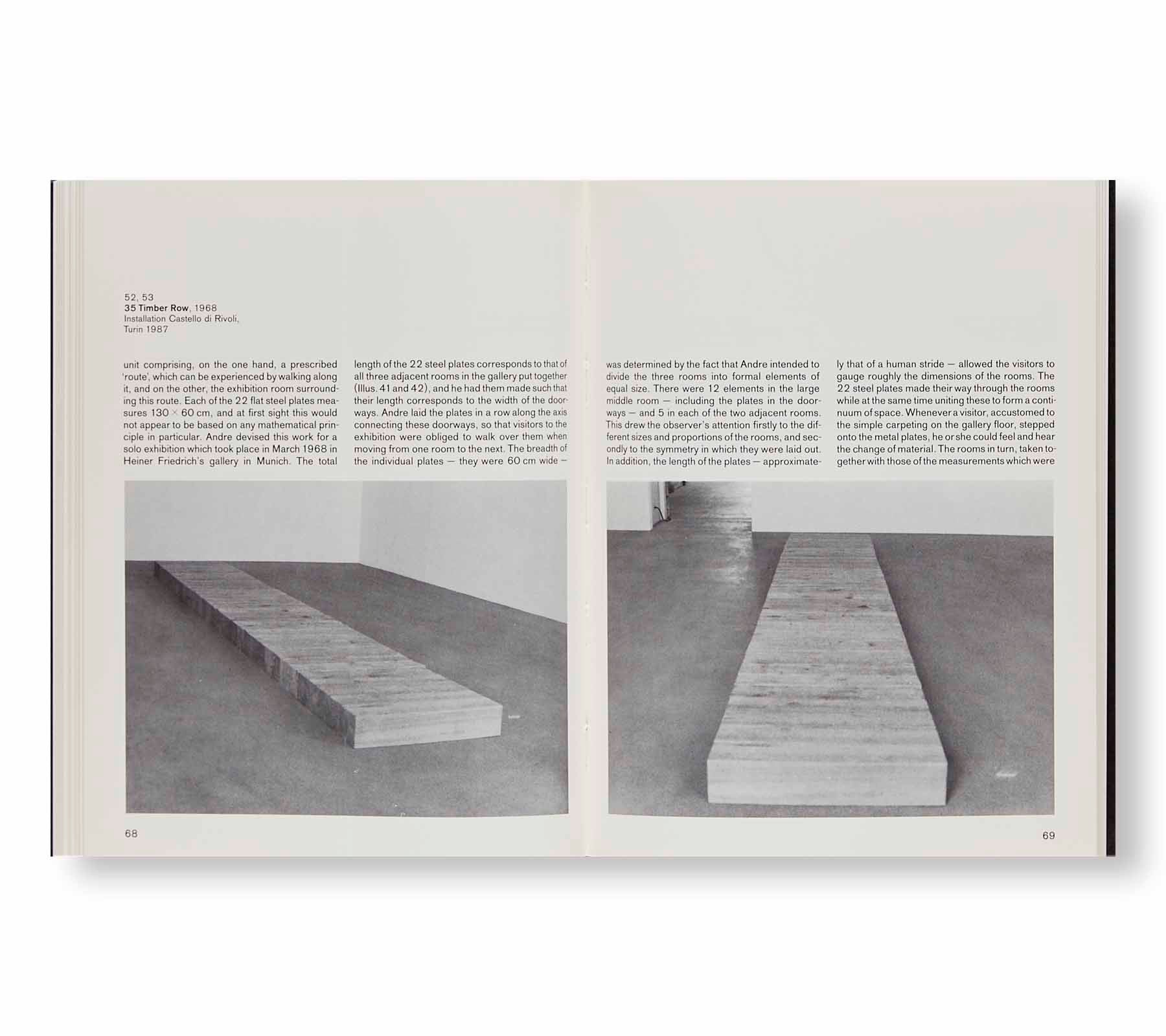 52, 53
35 Timber Row, 1968
Installation Castello di Rivoli, Turin 1987

unit comprising, on the one hand, a prescribed 'route', which can be experienced by walking along it, and on the other, the exhibition room surrounding this route. Each of the 22 flat steel plates measures 130 × 60 cm, and at first sight this would not appear to be based on any mathematical principle in particular. Andre devised this work for a solo exhibition which took place in March 1968 in Heiner Friedrich's gallery in Munich. The total

length of the 22 steel plates corresponds to that of all three adjacent rooms in the gallery put together (Illus. 41 and 42), and he had them made such that their length corresponds to the width of the doorways. Andre laid the plates in a row along the axis connecting these doorways, so that visitors to the exhibition were obliged to walk over them when moving from one room to the next. The breadth of the individual plates — they were 60 cm wide —

68

was determined by the fact that Andre intended to divide the three rooms into formal elements of equal size. There were 12 elements in the large middle room — including the plates in the doorways — and 5 in each of the two adjacent rooms. This drew the observer's attention firstly to the different sizes and proportions of the rooms, and secondly to the symmetry in which they were laid out. In addition, the length of the plates — approximately that of a human stride — allowed the visitors to gauge roughly the dimensions of the rooms. The 22 steel plates made their way through the rooms while at the same time uniting these to form a continuum of space. Whenever a visitor, accustomed to the simple carpeting on the gallery floor, stepped onto the metal plates, he or she could feel and hear the change of material. The rooms in turn, taken together with those of the measurements which were

69